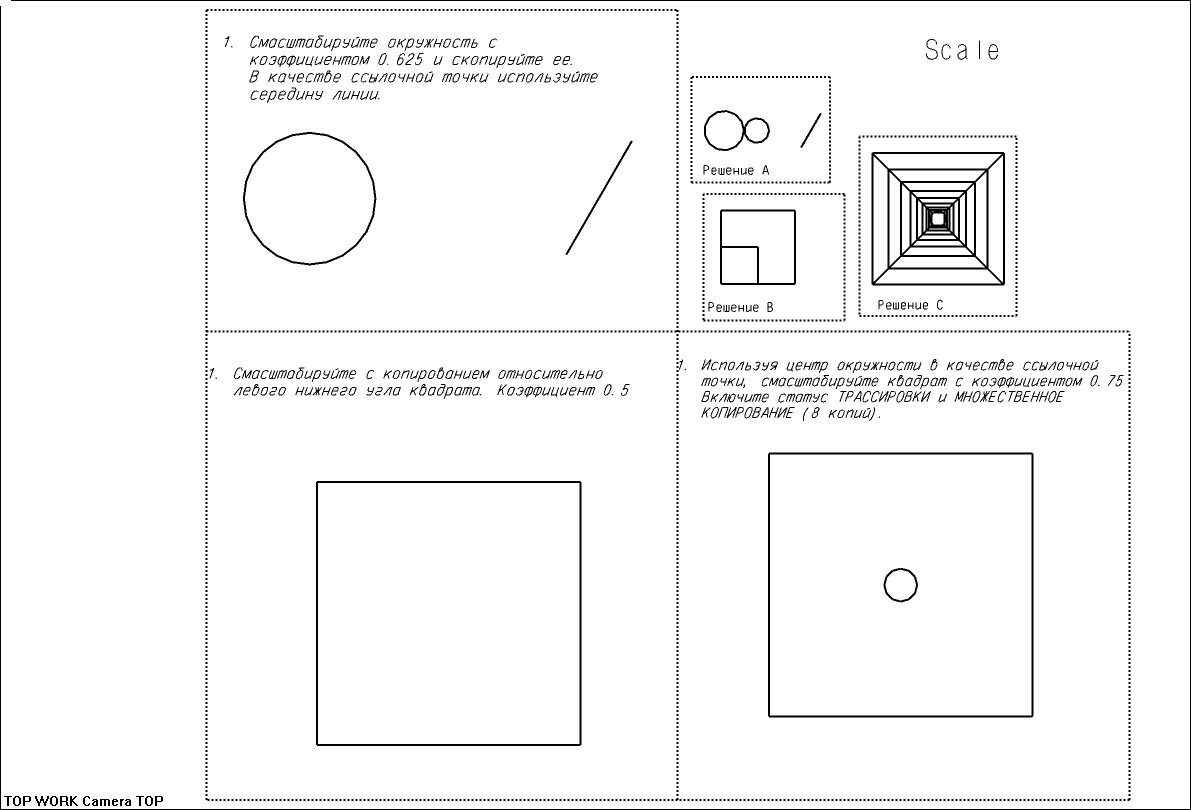 1. Смасштабируйте окружность с коэффициентом 0.625 и скопируйте ее. В качестве ссылочной точки используйте середину линии.

Scale

Решение A

Решение B

Решение C

1. Смасштабируйте с копированием относительно левого нижнего угла квадрата. Коэффициент 0.5

1. Используя центр окружности в качестве ссылочной точки, смасштабируйте квадрат с коэффициентом 0.75 Включите статус ТРАССИРОВКИ и МНОЖЕСТВЕННОЕ КОПИРОВАНИЕ (8 копий).

TOP WORK Camera TOP